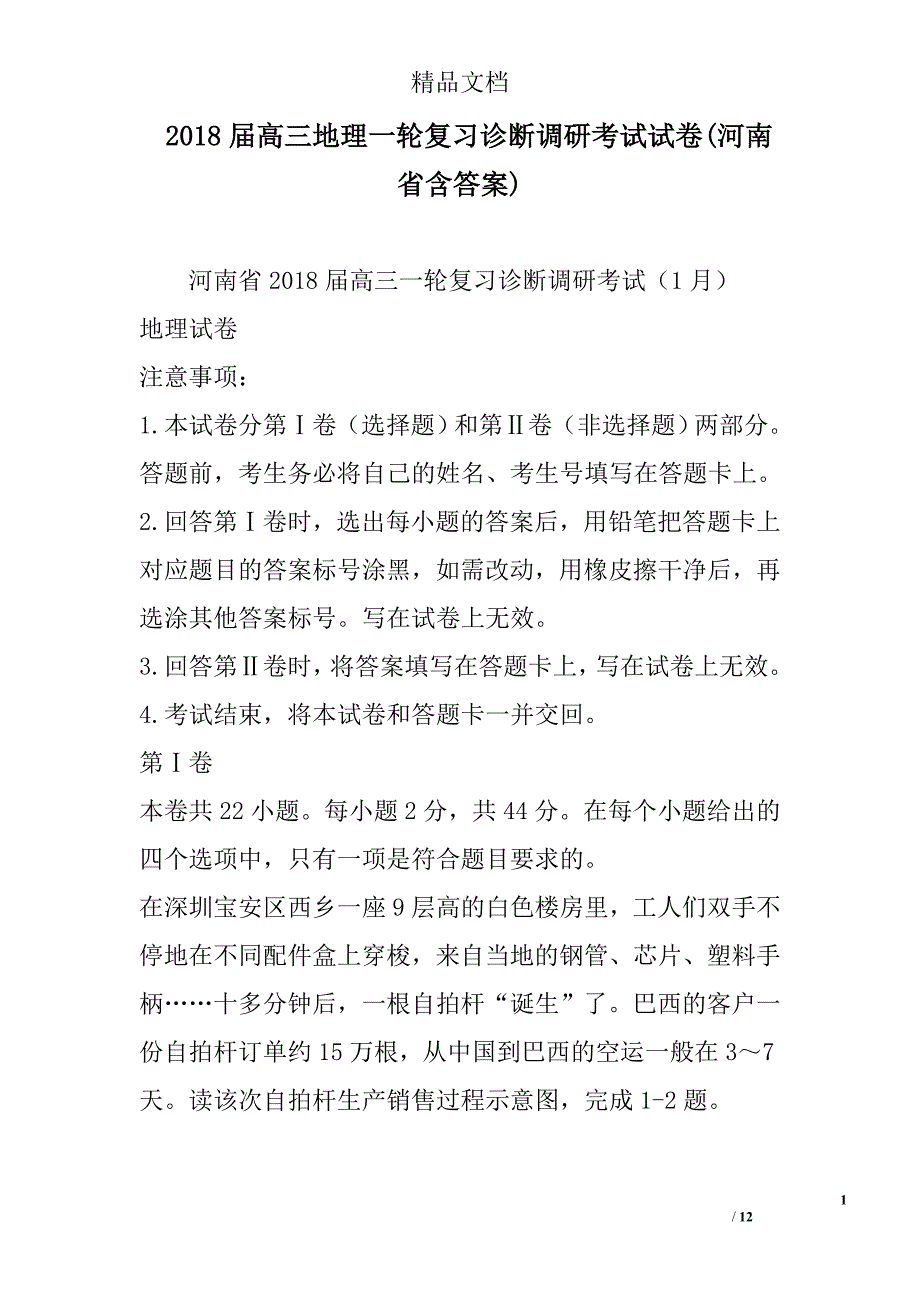 精品文档

2018届高三地理一轮复习诊断调研考试试卷(河南省含答案)

河南省2018届高三一轮复习诊断调研考试（1月）

地理试卷

注意事项：

1.本试卷分第Ⅰ卷（选择题）和第Ⅱ卷（非选择题）两部分。答题前，考生务必将自己的姓名、考生号填写在答题卡上。

2.回答第Ⅰ卷时，选出每小题的答案后，用铅笔把答题卡上对应题目的答案标号涂黑，如需改动，用橡皮擦干净后，再选涂其他答案标号。写在试卷上无效。

3.回答第Ⅱ卷时，将答案填写在答题卡上，写在试卷上无效。

4.考试结束，将本试卷和答题卡一并交回。

第Ⅰ卷

本卷共22小题。每小题2分，共44分。在每个小题给出的四个选项中，只有一项是符合题目要求的。

在深圳宝安区西乡一座9层高的白色楼房里，工人们双手不停地在不同配件盒上穿梭，来自当地的钢管、芯片、塑料手柄……十多分钟后，一根自拍杆“诞生”了。巴西的客户一份自拍杆订单约15万根，从中国到巴西的空运一般在3～7天。读该次自拍杆生产销售过程示意图，完成1-2题。

1

/ 12